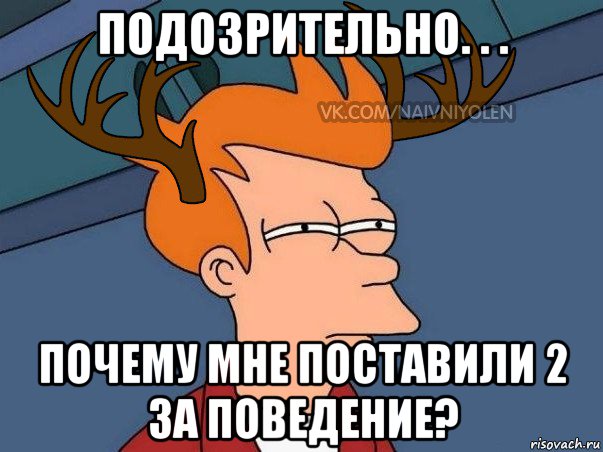 ПОДОЗРИТЕЛЬНО. . .

VK.COM/NAIVNIYOLEN

ПОЧЕМУ МНЕ ПОСТАВИЛИ 2 ЗА ПОВЕДЕНИЕ?

risovach.ru